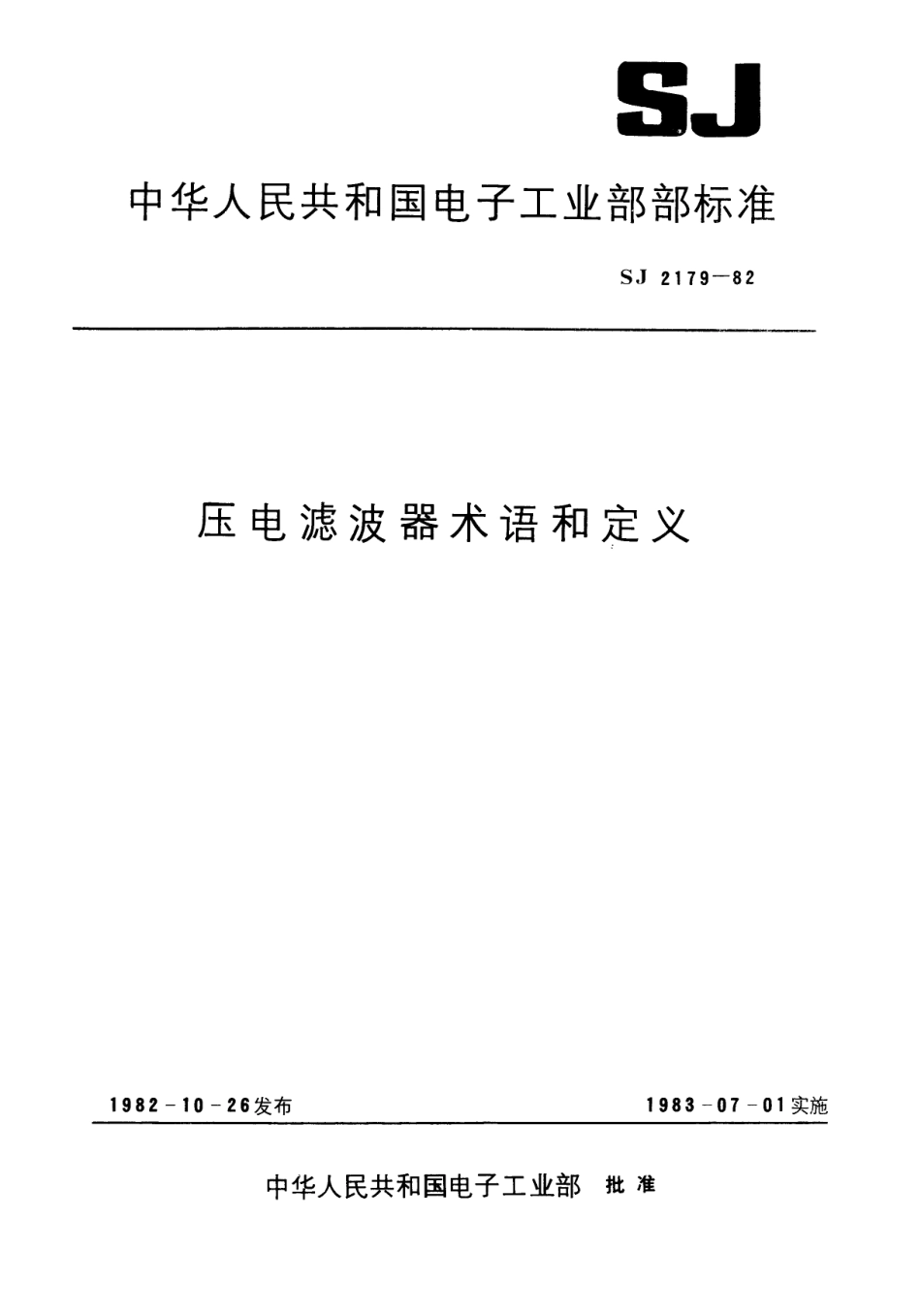 SJ

中华人民共和国电子工业部部标准

SJ 2179—82

压电滤波器术语和定义

1982-10-26发布

1983-07-01实施

中华人民共和国电子工业部 批准